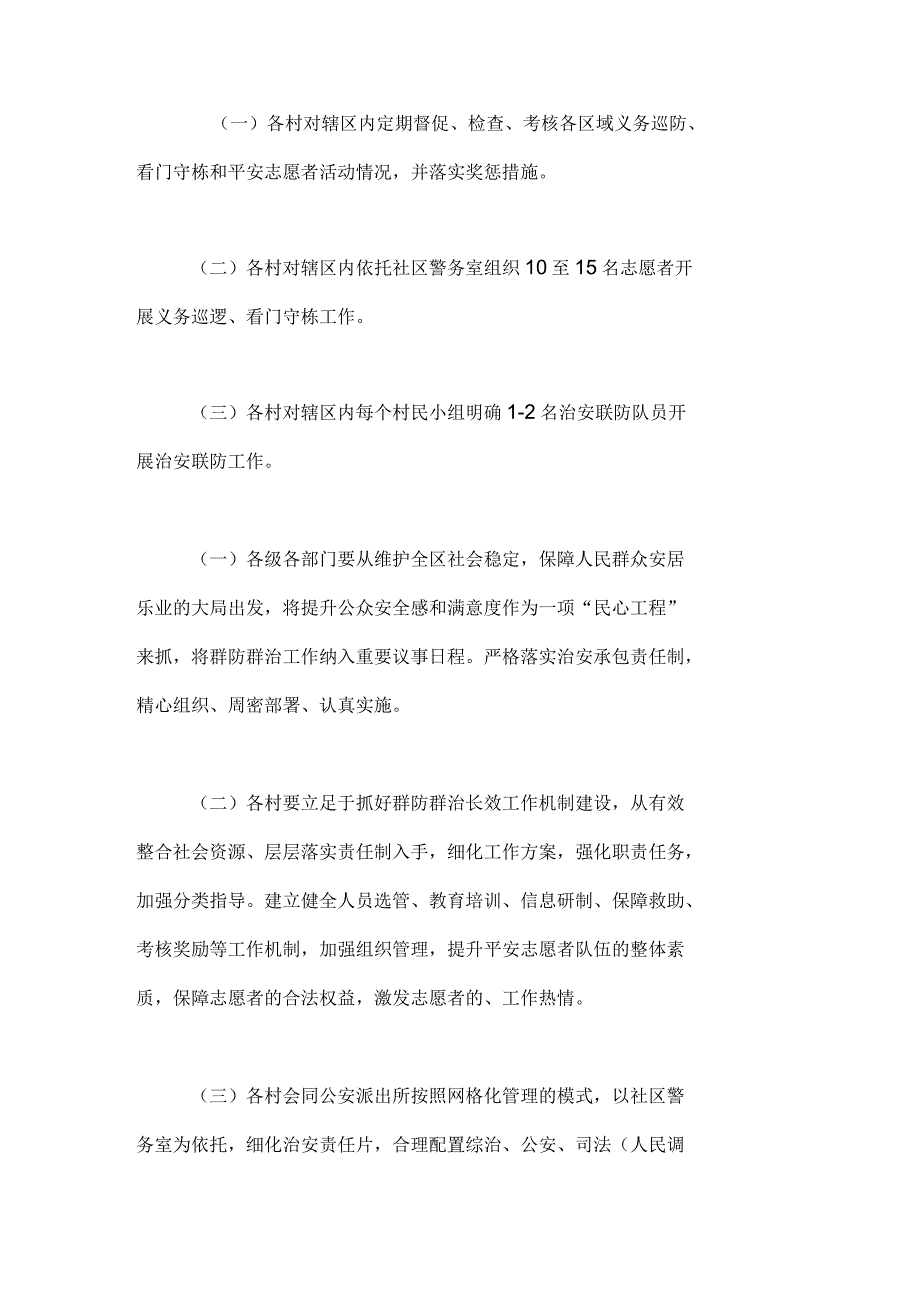 （一）各村对辖区内定期督促、检查、考核各区域义务巡防、看门守栋和平安志愿者活动情况，并落实奖惩措施。

（二）各村对辖区内依托社区警务室组织 10 至 15 名志愿者开展义务巡逻、看门守栋工作。

（三）各村对辖区内每个村民小组明确 1-2 名治安联防队员开展治安联防工作。

（一）各级各部门要从维护全区社会稳定，保障人民群众安居乐业的大局出发，将提升公众安全感和满意度作为一项“民心工程”来抓，将群防群治工作纳入重要议事日程。严格落实治安承包责任制，精心组织、周密部署、认真实施。

（二）各村要立足于抓好群防群治长效工作机制建设，从有效整合社会资源、层层落实责任制入手，细化工作方案，强化职责任务，加强分类指导。建立健全人员选管、教育培训、信息研制、保障救助、考核奖励等工作机制，加强组织管理，提升平安志愿者队伍的整体素质，保障志愿者的合法权益，激发志愿者的、工作热情。

（三）各村会同公安派出所按照网格化管理的模式，以社区警务室为依托，细化治安责任片，合理配置综治、公安、司法（人民调